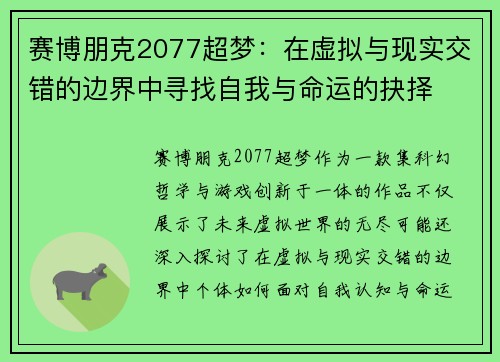 赛博朋克2077超梦：在虚拟与现实交错的边界中寻找自我与命运的抉择

赛博朋克2077超梦作为一款集科幻哲学与游戏创新于一体的作品不仅展示了未来虚拟世界的无尽可能还深入探讨了在虚拟与现实交错的边界中个体如何面对自我认知与命运